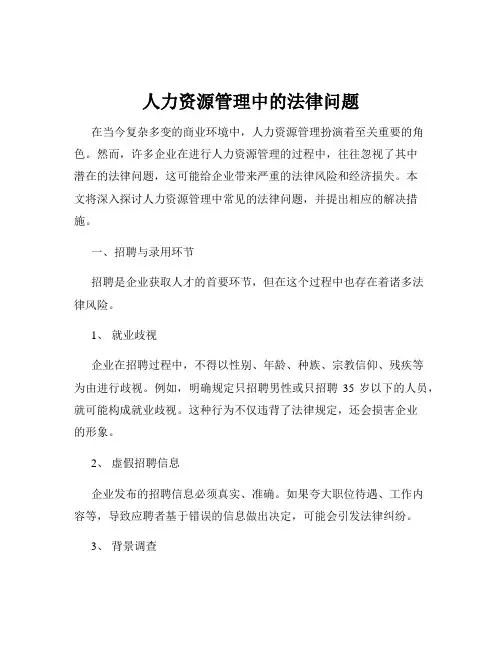 人力资源管理中的法律问题

在当今复杂多变的商业环境中，人力资源管理扮演着至关重要的角色。然而，许多企业在进行人力资源管理的过程中，往往忽视了其中潜在的法律问题，这可能给企业带来严重的法律风险和经济损失。本文将深入探讨人力资源管理中常见的法律问题，并提出相应的解决措施。

一、招聘与录用环节

招聘是企业获取人才的首要环节，但在这个过程中也存在着诸多法律风险。

1、 就业歧视

企业在招聘过程中，不得以性别、年龄、种族、宗教信仰、残疾等为由进行歧视。例如，明确规定只招聘男性或只招聘 35 岁以下的人员，就可能构成就业歧视。这种行为不仅违背了法律规定，还会损害企业的形象。

2、 虚假招聘信息

企业发布的招聘信息必须真实、准确。如果夸大职位待遇、工作内容等，导致应聘者基于错误的信息做出决定，可能会引发法律纠纷。

3、 背景调查